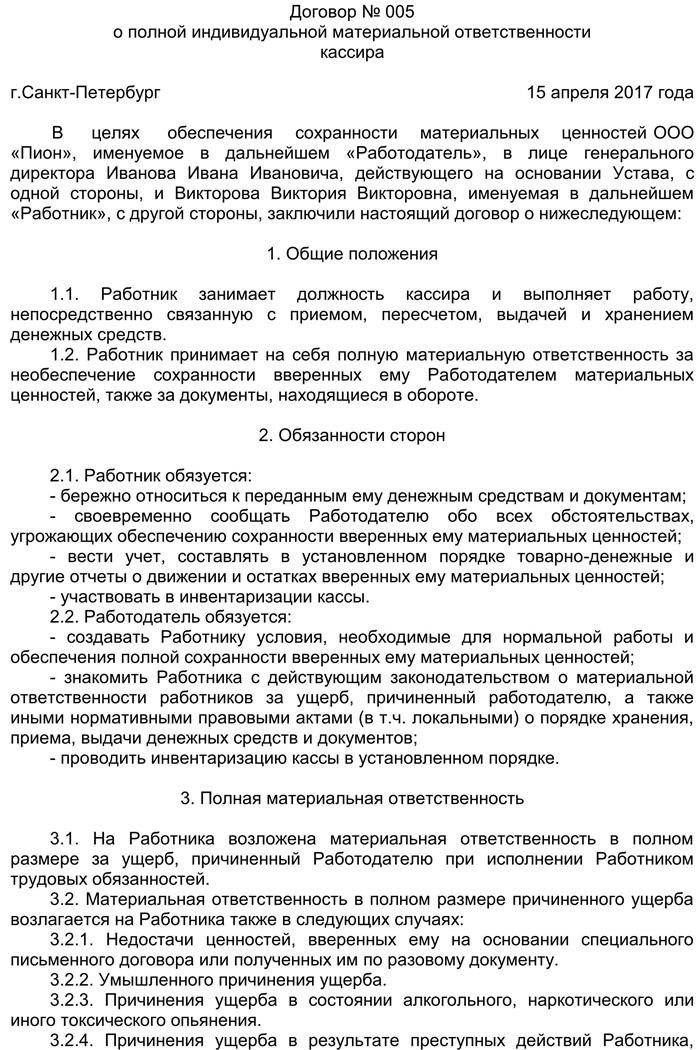 Договор № 005
о полной индивидуальной материальной ответственности
кассира

г.Санкт-Петербург 15 апреля 2017 года

В целях обеспечения сохранности материальных ценностей ООО «Пион», именуемое в дальнейшем «Работодатель», в лице генерального директора Иванова Ивана Ивановича, действующего на основании Устава, с одной стороны, и Викторова Виктория Викторовна, именуемая в дальнейшем «Работник», с другой стороны, заключили настоящий договор о нижеследующем:

1. Общие положения

1.1. Работник занимает должность кассира и выполняет работу, непосредственно связанную с приемом, пересчетом, выдачей и хранением денежных средств.
1.2. Работник принимает на себя полную материальную ответственность за необеспечение сохранности вверенных ему Работодателем материальных ценностей, также за документы, находящиеся в обороте.

2. Обязанности сторон

2.1. Работник обязуется:
- бережно относиться к переданным ему денежным средствам и документам;
- своевременно сообщать Работодателю обо всех обстоятельствах, угрожающих обеспечению сохранности вверенных ему материальных ценностей;
- вести учет, составлять в установленном порядке товарно-денежные и другие отчеты о движении и остатках вверенных ему материальных ценностей;
- участвовать в инвентаризации кассы.
2.2. Работодатель обязуется:
- создавать Работнику условия, необходимые для нормальной работы и обеспечения полной сохранности вверенных ему материальных ценностей;
- знакомить Работника с действующим законодательством о материальной ответственности работников за ущерб, причиненный работодателю, а также иными нормативными правовыми актами (в т.ч. локальными) о порядке хранения, приема, выдачи денежных средств и документов;
- проводить инвентаризацию кассы в установленном порядке.

3. Полная материальная ответственность

3.1. На Работника возложена материальная ответственность в полном размере за ущерб, причиненный Работодателю при исполнении Работником трудовых обязанностей.
3.2. Материальная ответственность в полном размере причиненного ущерба возлагается на Работника также в следующих случаях:
3.2.1. Недостачи ценностей, вверенных ему на основании специального письменного договора или полученных им по разовому документу.
3.2.2. Умышленного причинения ущерба.
3.2.3. Причинения ущерба в состоянии алкогольного, наркотического или иного токсического опьянения.
3.2.4. Причинения ущерба в результате преступных действий Работника,